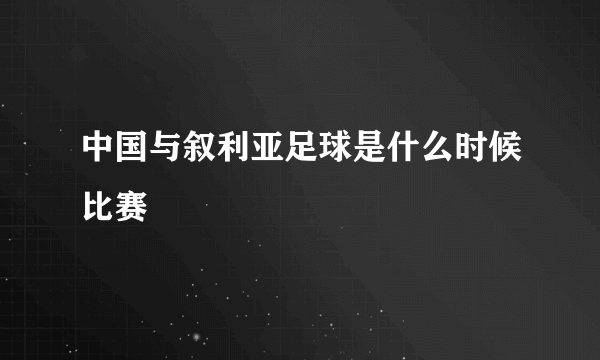 中国与叙利亚足球是什么时候比赛